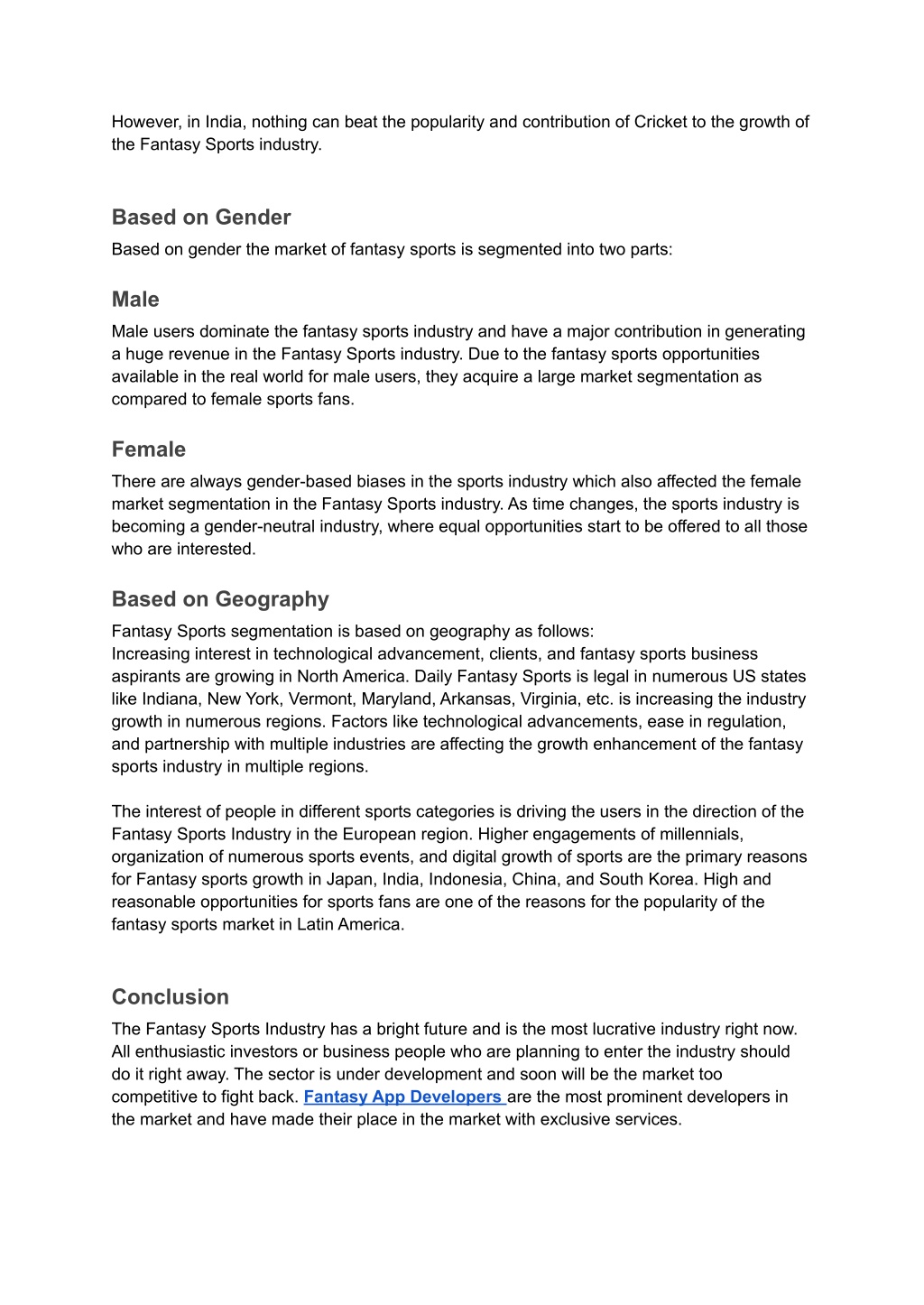 However, in India, nothing can beat the popularity and contribution of Cricket to the growth of the Fantasy Sports industry.

Based on Gender
Based on gender the market of fantasy sports is segmented into two parts:

Male
Male users dominate the fantasy sports industry and have a major contribution in generating a huge revenue in the Fantasy Sports industry. Due to the fantasy sports opportunities available in the real world for male users, they acquire a large market segmentation as compared to female sports fans.

Female
There are always gender-based biases in the sports industry which also affected the female market segmentation in the Fantasy Sports industry. As time changes, the sports industry is becoming a gender-neutral industry, where equal opportunities start to be offered to all those who are interested.

Based on Geography
Fantasy Sports segmentation is based on geography as follows:
Increasing interest in technological advancement, clients, and fantasy sports business aspirants are growing in North America. Daily Fantasy Sports is legal in numerous US states like Indiana, New York, Vermont, Maryland, Arkansas, Virginia, etc. is increasing the industry growth in numerous regions. Factors like technological advancements, ease in regulation, and partnership with multiple industries are affecting the growth enhancement of the fantasy sports industry in multiple regions.

The interest of people in different sports categories is driving the users in the direction of the Fantasy Sports Industry in the European region. Higher engagements of millennials, organization of numerous sports events, and digital growth of sports are the primary reasons for Fantasy sports growth in Japan, India, Indonesia, China, and South Korea. High and reasonable opportunities for sports fans are one of the reasons for the popularity of the fantasy sports market in Latin America.

Conclusion
The Fantasy Sports Industry has a bright future and is the most lucrative industry right now. All enthusiastic investors or business people who are planning to enter the industry should do it right away. The sector is under development and soon will be the market too competitive to fight back. Fantasy App Developers are the most prominent developers in the market and have made their place in the market with exclusive services.